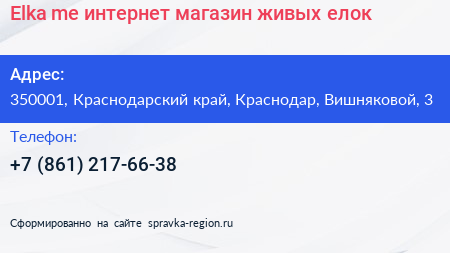 Elka me интернет магазин живых елок

Адрес:
350001, Краснодарский край, Краснодар, Вишняковой, 3

Телефон:
+7 (861) 217-66-38

Сформированно на сайте spravka-region.ru